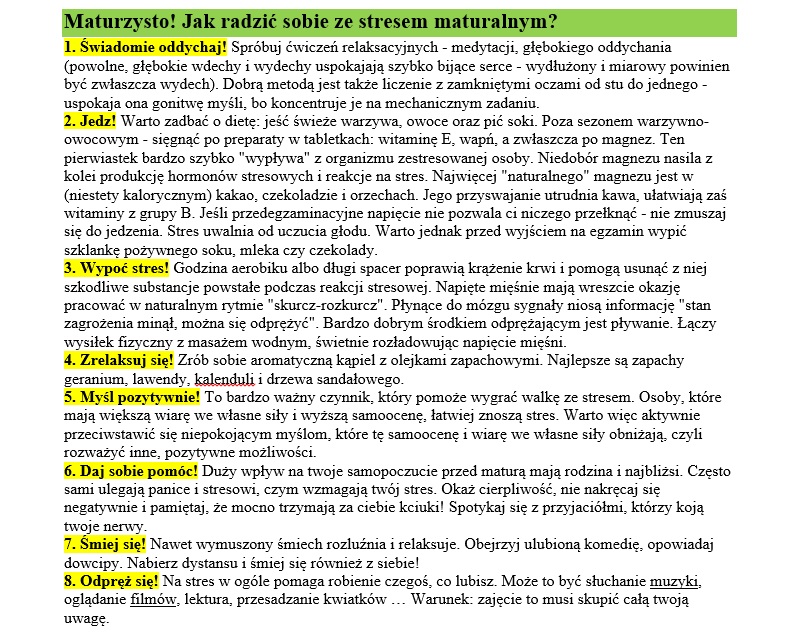 Maturzysto! Jak radzić sobie ze stresem maturalnym?

1. Świadomie oddychaj! Spróbuj ćwiczeń relaksacyjnych - medytacji, głębokiego oddychania (powolne, głębokie wdechy i wydechy uspokajają szybko bijące serce - wydłużony i miarowy powinien być zwłaszcza wydech). Dobrą metodą jest także liczenie z zamkniętymi oczami od stu do jednego - uspokaja ona gonitwę myśli, bo koncentruje je na mechanicznym zadaniu.
2. Jedz! Warto zadbać o dietę: jeść świeże warzywa, owoce oraz pić soki. Poza sezonem warzywno-owocowym - sięgnąć po preparaty w tabletkach: witaminę E, wapń, a zwłaszcza po magnez. Ten pierwiastek bardzo szybko "wypływa" z organizmu zestresowanej osoby. Niedobór magnezu nasila z kolei produkcję hormonów stresowych i reakcje na stres. Najwięcej "naturalnego" magnezu jest w (niestety kalorycznym) kakao, czekoladzie i orzechach. Jego przyswajanie utrudnia kawa, ułatwiają zaś witaminy z grupy B. Jeśli przedegzaminacyjne napięcie nie pozwala ci niczego przełknąć - nie zmuszaj się do jedzenia. Stres uwalnia od uczucia głodu. Warto jednak przed wyjściem na egzamin wypić szklankę pożywnego soku, mleka czy czekolady.
3. Wypoć stres! Godzina aerobiku albo długi spacer poprawią krążenie krwi i pomogą usunąć z niej szkodliwe substancje powstałe podczas reakcji stresowej. Napięte mięśnie mają wreszcie okazję pracować w naturalnym rytmie "skurcz-rozkurcz". Płynące do mózgu sygnały niosą informację "stan zagrożenia minął, można się odprężyć". Bardzo dobrym środkiem odprężającym jest pływanie. Łączy wysiłek fizyczny z masażem wodnym, świetnie rozładowując napięcie mięśni.
4. Zrelaksuj się! Zrób sobie aromatyczną kąpiel z olejkami zapachowymi. Najlepsze są zapachy geranium, lawendy, kalenduli i drzewa sandałowego.
5. Myśl pozytywnie! To bardzo ważny czynnik, który pomoże wygrać walkę ze stresem. Osoby, które mają większą wiarę we własne siły i wyższą samoocenę, łatwiej znoszą stres. Warto więc aktywnie przeciwstawić się niepokojącym myślom, które tę samoocenę i wiarę we własne siły obniżają, czyli rozważyć inne, pozytywne możliwości.
6. Daj sobie pomóc! Duży wpływ na twoje samopoczucie przed maturą mają rodzina i najbliżsi. Często sami ulegają panice i stresowi, czym wzmagają twój stres. Okaż cierpliwość, nie nakręcaj się negatywnie i pamiętaj, że mocno trzymają za ciebie kciuki! Spotykaj się z przyjaciółmi, którzy koją twoje nerwy.
7. Śmiej się! Nawet wymuszony śmiech rozluźnia i relaksuje. Obejrzyj ulubioną komedię, opowiadaj dowcipy. Nabierz dystansu i śmiej się również z siebie!
8. Odpręż się! Na stres w ogóle pomaga robienie czegoś, co lubisz. Może to być słuchanie muzyki, oglądanie filmów, lektura, przesadzanie kwiatków … Warunek: zajęcie to musi skupić całą twoją uwagę.